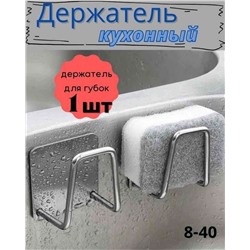 Держатель
кухонный

держатель
для губок
1 шт

8-40